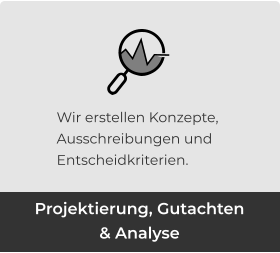 Wir erstellen Konzepte, Ausschreibungen und Entscheidkriterien.

Projektierung, Gutachten & Analyse